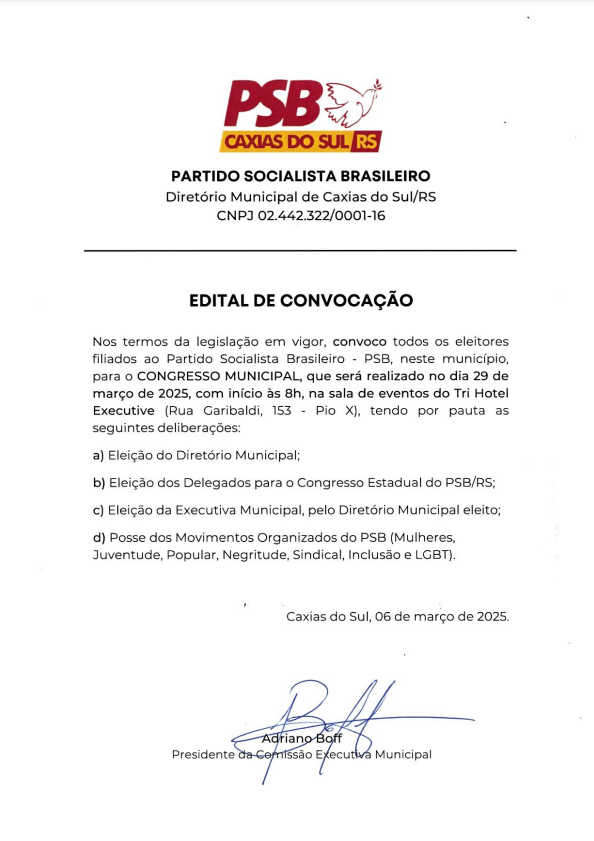 PSB
CAXIAS DO SUL RS

PARTIDO SOCIALISTA BRASILEIRO
Diretório Municipal de Caxias do Sul/RS
CNPJ 02.442.322/0001-16

EDITAL DE CONVOCAÇÃO

Nos termos da legislação em vigor, convoco todos os eleitores filiados ao Partido Socialista Brasileiro - PSB, neste município, para o CONGRESSO MUNICIPAL, que será realizado no dia 29 de março de 2025, com início às 8h, na sala de eventos do Tri Hotel Executive (Rua Garibaldi, 153 - Pio X), tendo por pauta as seguintes deliberações:

a) Eleição do Diretório Municipal;

b) Eleição dos Delegados para o Congresso Estadual do PSB/RS;

c) Eleição da Executiva Municipal, pelo Diretório Municipal eleito;

d) Posse dos Movimentos Organizados do PSB (Mulheres, Juventude, Popular, Negritude, Sindical, Inclusão e LGBT).

Caxias do Sul, 06 de março de 2025.

Adriano Boff
Presidente da Comissão Executiva Municipal